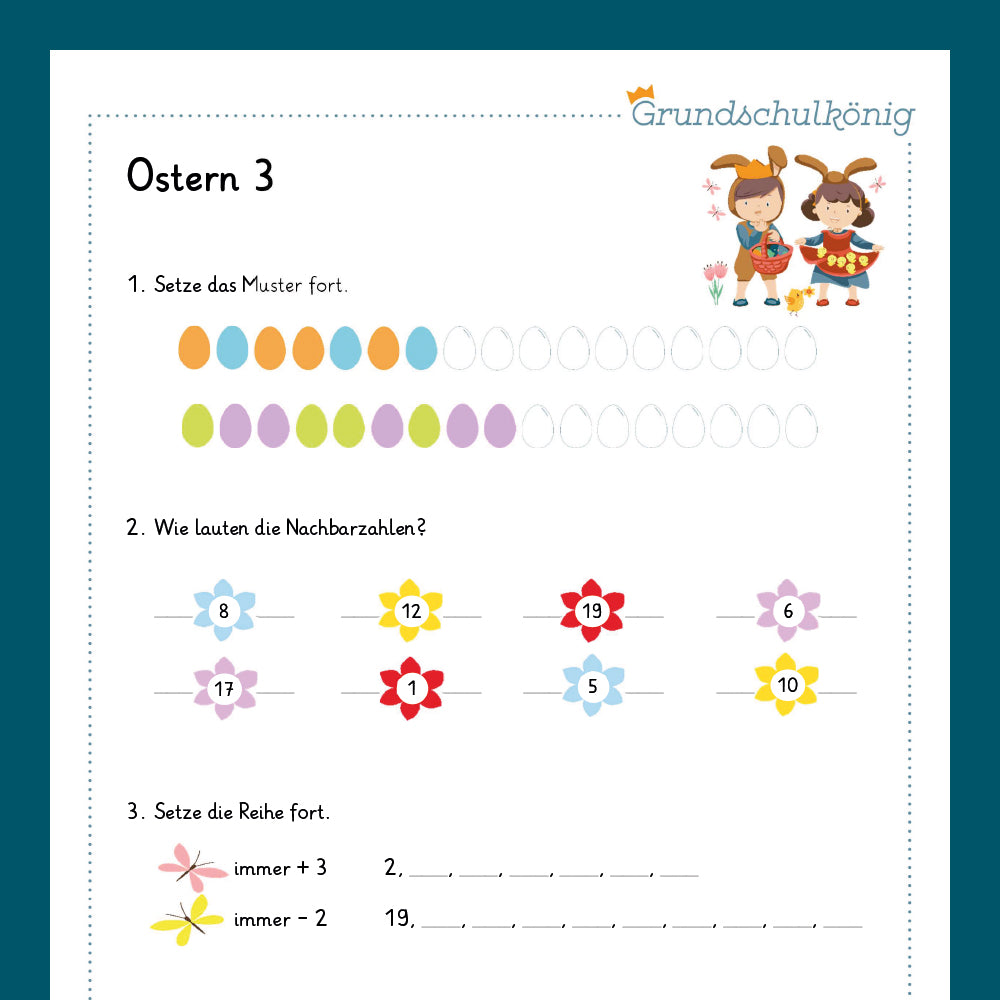 Grundschulkönig

Ostern 3

1. Setze das Muster fort.

2. Wie lauten die Nachbarzahlen?

___ 8 ___ ___ 12 ___ ___ 19 ___ ___ 6 ___

___ 17 ___ ___ 1 ___ ___ 5 ___ ___ 10 ___

3. Setze die Reihe fort.

immer + 3 2, ___, ___, ___, ___, ___, ___

immer − 2 19, ___, ___, ___, ___, ___, ___, ___, ___, ___